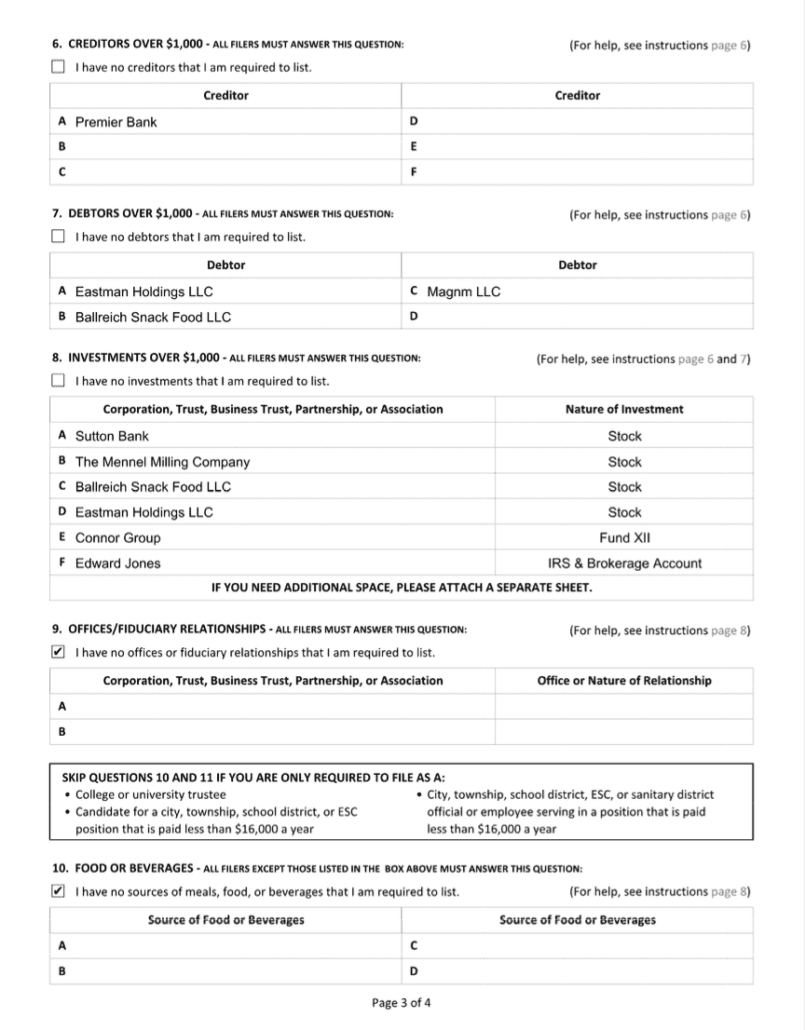 6. CREDITORS OVER $1,000 - ALL FILERS MUST ANSWER THIS QUESTION: (For help, see instructions page 6)

☐ I have no creditors that I am required to list.

| Creditor | Creditor |
|---|---|
| A Premier Bank | D |
| B | E |
| C | F |

7. DEBTORS OVER $1,000 - ALL FILERS MUST ANSWER THIS QUESTION: (For help, see instructions page 6)

☐ I have no debtors that I am required to list.

| Debtor | Debtor |
|---|---|
| A Eastman Holdings LLC | C Magnm LLC |
| B Ballreich Snack Food LLC | D |

8. INVESTMENTS OVER $1,000 - ALL FILERS MUST ANSWER THIS QUESTION: (For help, see instructions page 6 and 7)

☐ I have no investments that I am required to list.

| Corporation, Trust, Business Trust, Partnership, or Association | Nature of Investment |
|---|---|
| A Sutton Bank | Stock |
| B The Mennel Milling Company | Stock |
| C Ballreich Snack Food LLC | Stock |
| D Eastman Holdings LLC | Stock |
| E Connor Group | Fund XII |
| F Edward Jones | IRS & Brokerage Account |

IF YOU NEED ADDITIONAL SPACE, PLEASE ATTACH A SEPARATE SHEET.

9. OFFICES/FIDUCIARY RELATIONSHIPS - ALL FILERS MUST ANSWER THIS QUESTION: (For help, see instructions page 8)

☑ I have no offices or fiduciary relationships that I am required to list.

| Corporation, Trust, Business Trust, Partnership, or Association | Office or Nature of Relationship |
|---|---|
| A | |
| B | |

SKIP QUESTIONS 10 AND 11 IF YOU ARE ONLY REQUIRED TO FILE AS A:
• College or university trustee
• Candidate for a city, township, school district, or ESC position that is paid less than $16,000 a year
• City, township, school district, ESC, or sanitary district official or employee serving in a position that is paid less than $16,000 a year

10. FOOD OR BEVERAGES - ALL FILERS EXCEPT THOSE LISTED IN THE BOX ABOVE MUST ANSWER THIS QUESTION:

☑ I have no sources of meals, food, or beverages that I am required to list. (For help, see instructions page 8)

| Source of Food or Beverages | Source of Food or Beverages |
|---|---|
| A | C |
| B | D |

Page 3 of 4